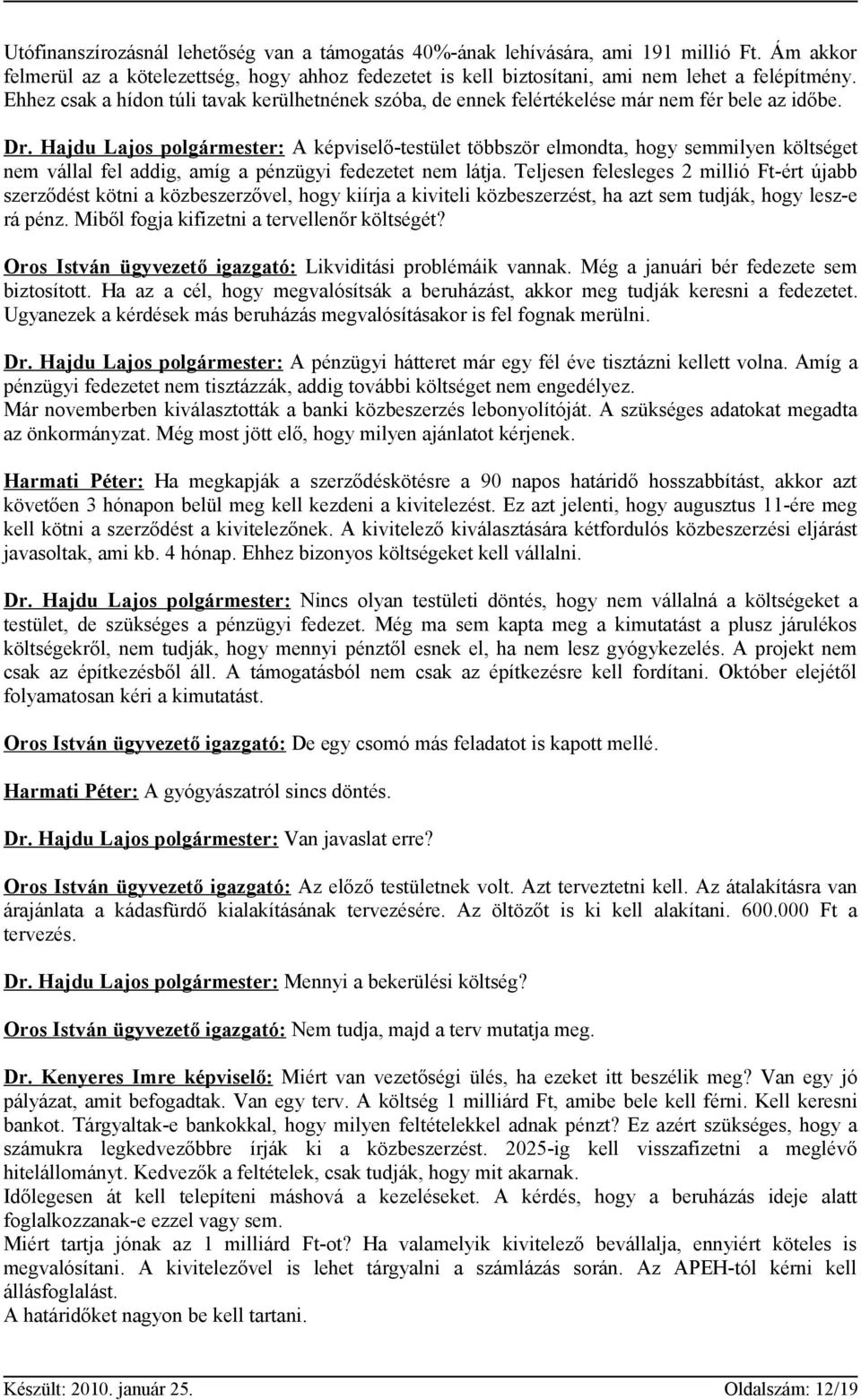 Utófinanszírozásnál lehetőség van a támogatás 40%-ának lehívására, ami 191 millió Ft. Ám akkor felmerül az a kötelezettség, hogy ahhoz fedezetet is kell biztosítani, ami nem lehet a felépítmény. Ehhez csak a hídon túli tavak kerülhetnének szóba, de ennek felértékelése már nem fér bele az időbe.

Dr. Hajdu Lajos polgármester: A képviselő-testület többször elmondta, hogy semmilyen költséget nem vállal fel addig, amíg a pénzügyi fedezetet nem látja. Teljesen felesleges 2 millió Ft-ért újabb szerződést kötni a közbeszerzővel, hogy kiírja a kiviteli közbeszerzést, ha azt sem tudják, hogy lesz-e rá pénz. Miből fogja kifizetni a tervellenőr költségét?

Oros István ügyvezető igazgató: Likviditási problémáik vannak. Még a januári bér fedezete sem biztosított. Ha az a cél, hogy megvalósítsák a beruházást, akkor meg tudják keresni a fedezetet. Ugyanezek a kérdések más beruházás megvalósításakor is fel fognak merülni.

Dr. Hajdu Lajos polgármester: A pénzügyi hátteret már egy fél éve tisztázni kellett volna. Amíg a pénzügyi fedezetet nem tisztázzák, addig további költséget nem engedélyez.
Már novemberben kiválasztották a banki közbeszerzés lebonyolítóját. A szükséges adatokat megadta az önkormányzat. Még most jött elő, hogy milyen ajánlatot kérjenek.

Harmati Péter: Ha megkapják a szerződéskötésre a 90 napos határidő hosszabbítást, akkor azt követően 3 hónapon belül meg kell kezdeni a kivitelezést. Ez azt jelenti, hogy augusztus 11-ére meg kell kötni a szerződést a kivitelezőnek. A kivitelező kiválasztására kétfordulós közbeszerzési eljárást javasoltak, ami kb. 4 hónap. Ehhez bizonyos költségeket kell vállalni.

Dr. Hajdu Lajos polgármester: Nincs olyan testületi döntés, hogy nem vállalná a költségeket a testület, de szükséges a pénzügyi fedezet. Még ma sem kapta meg a kimutatást a plusz járulékos költségekről, nem tudják, hogy mennyi pénztől esnek el, ha nem lesz gyógykezelés. A projekt nem csak az építkezésből áll. A támogatásból nem csak az építkezésre kell fordítani. Október elejétől folyamatosan kéri a kimutatást.

Oros István ügyvezető igazgató: De egy csomó más feladatot is kapott mellé.

Harmati Péter: A gyógyászatról sincs döntés.

Dr. Hajdu Lajos polgármester: Van javaslat erre?

Oros István ügyvezető igazgató: Az előző testületnek volt. Azt terveztetni kell. Az átalakításra van árajánlata a kádasfürdő kialakításának tervezésére. Az öltözőt is ki kell alakítani. 600.000 Ft a tervezés.

Dr. Hajdu Lajos polgármester: Mennyi a bekerülési költség?

Oros István ügyvezető igazgató: Nem tudja, majd a terv mutatja meg.

Dr. Kenyeres Imre képviselő: Miért van vezetőségi ülés, ha ezeket itt beszélik meg? Van egy jó pályázat, amit befogadtak. Van egy terv. A költség 1 milliárd Ft, amibe bele kell férni. Kell keresni bankot. Tárgyaltak-e bankokkal, hogy milyen feltételekkel adnak pénzt? Ez azért szükséges, hogy a számukra legkedvezőbbre írják ki a közbeszerzést. 2025-ig kell visszafizetni a meglévő hitelállományt. Kedvezők a feltételek, csak tudják, hogy mit akarnak.
Időlegesen át kell telepíteni máshová a kezeléseket. A kérdés, hogy a beruházás ideje alatt foglalkozzanak-e ezzel vagy sem.
Miért tartja jónak az 1 milliárd Ft-ot? Ha valamelyik kivitelező bevállalja, ennyiért köteles is megvalósítani. A kivitelezővel is lehet tárgyalni a számlázás során. Az APEH-tól kérni kell állásfoglalást.
A határidőket nagyon be kell tartani.

Készült: 2010. január 25.

Oldalszám: 12/19